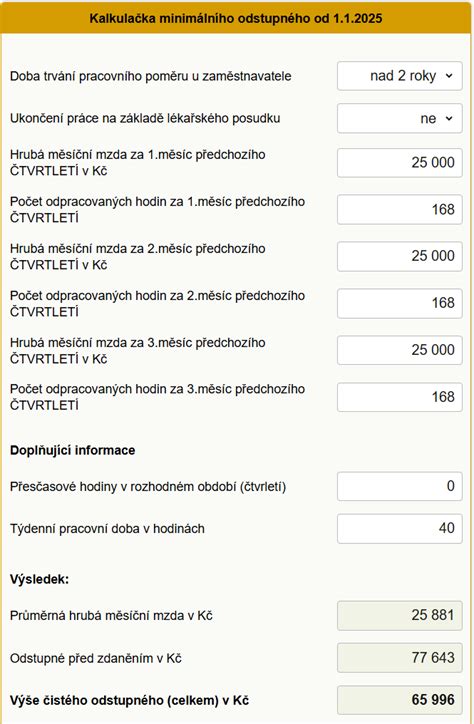 Kalkulačka minimálního odstupného od 1.1.2025

Doba trvání pracovního poměru u zaměstnavatele nad 2 roky

Ukončení práce na základě lékařského posudku ne

Hrubá měsíční mzda za 1.měsíc předchozího ČTVRTLETÍ v Kč 25 000

Počet odpracovaných hodin za 1.měsíc předchozího ČTVRTLETÍ 168

Hrubá měsíční mzda za 2.měsíc předchozího ČTVRTLETÍ v Kč 25 000

Počet odpracovaných hodin za 2.měsíc předchozího ČTVRTLETÍ 168

Hrubá měsíční mzda za 3.měsíc předchozího ČTVRTLETÍ v Kč 25 000

Počet odpracovaných hodin za 3.měsíc předchozího ČTVRTLETÍ 168

Doplňující informace

Přesčasové hodiny v rozhodném období (čtvrletí) 0

Týdenní pracovní doba v hodinách 40

Výsledek:

Průměrná hrubá měsíční mzda v Kč 25 881

Odstupné před zdaněním v Kč 77 643

Výše čistého odstupného (celkem) v Kč 65 996